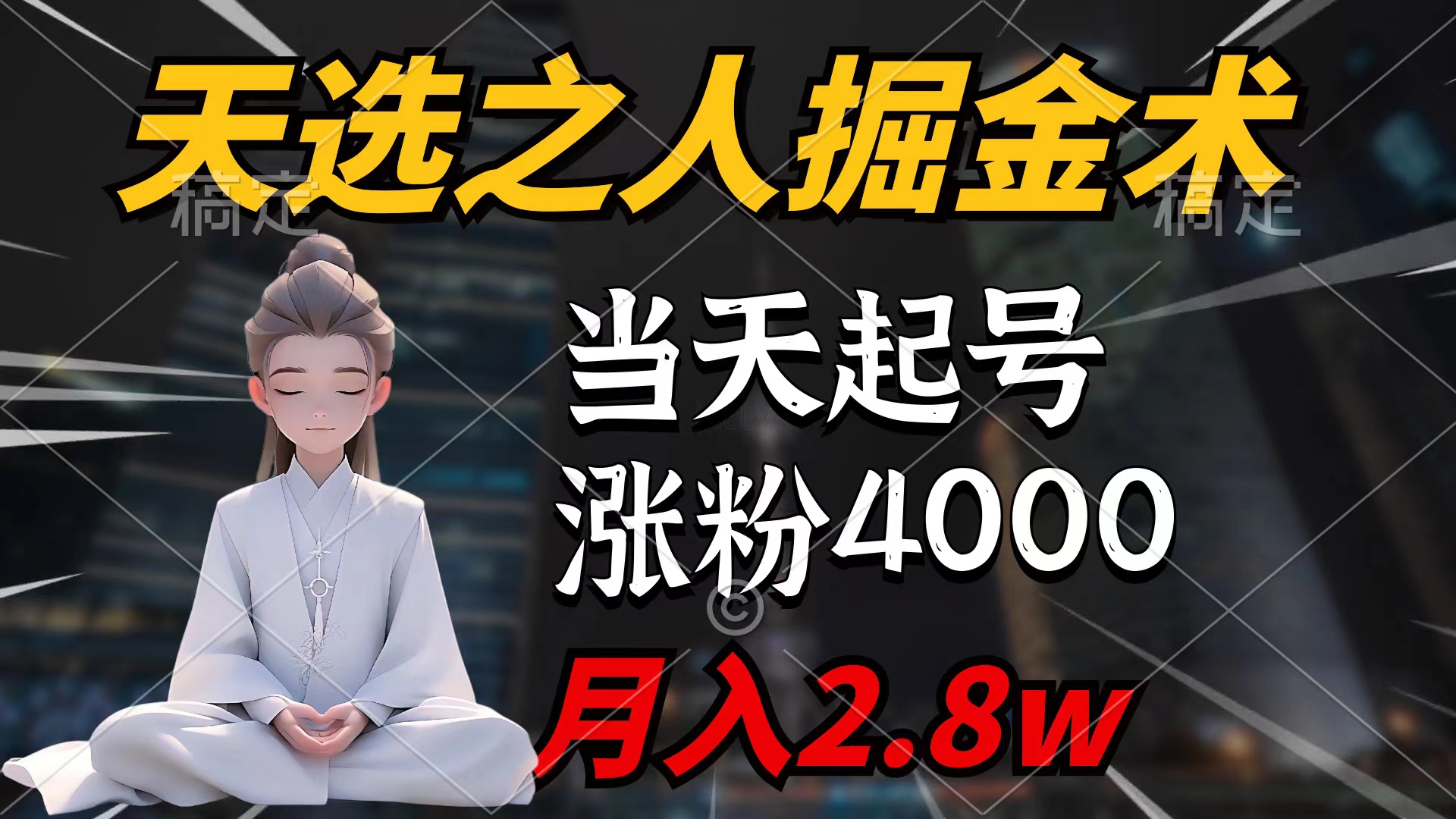 天选之人掘金术

稿定 稿定

当天起号

涨粉4000

月入2.8w